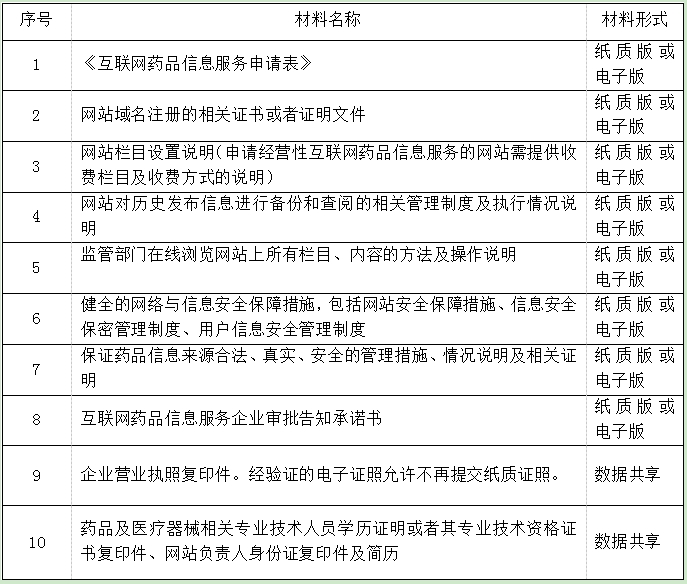 | 序号 | 材料名称 | 材料形式 |
|---|---|---|
| 1 | 《互联网药品信息服务申请表》 | 纸质版或电子版 |
| 2 | 网站域名注册的相关证书或者证明文件 | 纸质版或电子版 |
| 3 | 网站栏目设置说明(申请经营性互联网药品信息服务的网站需提供收费栏目及收费方式的说明) | 纸质版或电子版 |
| 4 | 网站对历史发布信息进行备份和查阅的相关管理制度及执行情况说明 | 纸质版或电子版 |
| 5 | 监管部门在线浏览网站上所有栏目、内容的方法及操作说明 | 纸质版或电子版 |
| 6 | 健全的网络与信息安全保障措施，包括网站安全保障措施、信息安全保密管理制度、用户信息安全管理制度 | 纸质版或电子版 |
| 7 | 保证药品信息来源合法、真实、安全的管理措施、情况说明及相关证明 | 纸质版或电子版 |
| 8 | 互联网药品信息服务企业审批告知承诺书 | 纸质版或电子版 |
| 9 | 企业营业执照复印件。经验证的电子证照允许不再提交纸质证照。 | 数据共享 |
| 10 | 药品及医疗器械相关专业技术人员学历证明或者其专业技术资格证书复印件、网站负责人身份证复印件及简历 | 数据共享 |